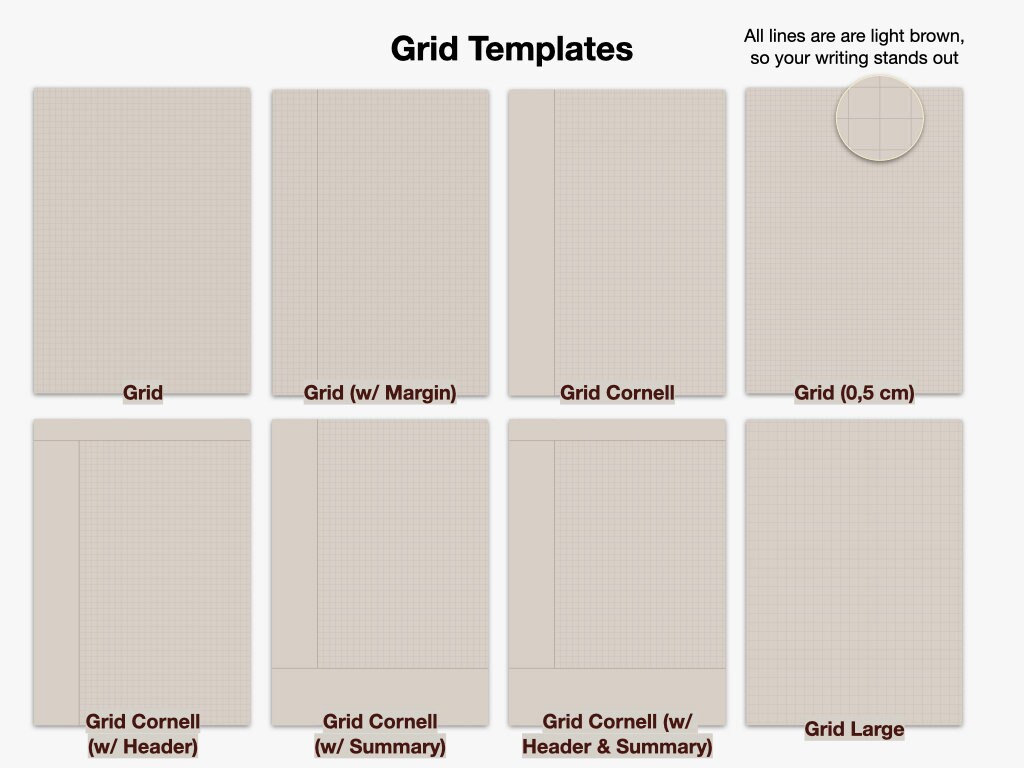 Grid Templates

All lines are are light brown, so your writing stands out

Grid

Grid (w/ Margin)

Grid Cornell

Grid (0,5 cm)

Grid Cornell (w/ Header)

Grid Cornell (w/ Summary)

Grid Cornell (w/ Header & Summary)

Grid Large